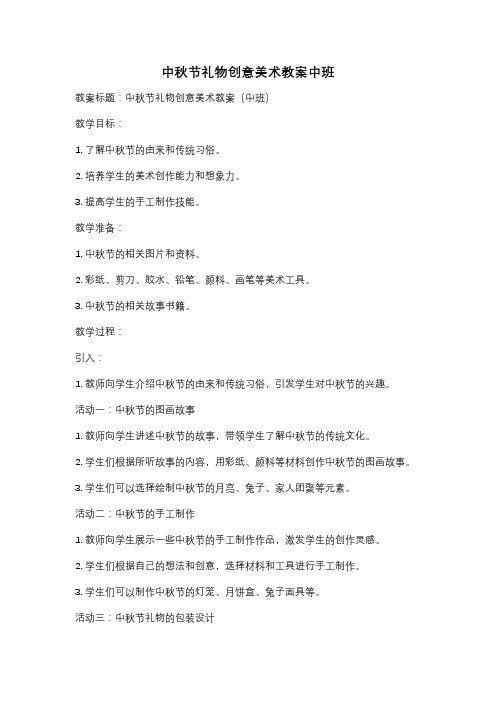 中秋节礼物创意美术教案中班

教案标题：中秋节礼物创意美术教案（中班）

教学目标：

1. 了解中秋节的由来和传统习俗。

2. 培养学生的美术创作能力和想象力。

3. 提高学生的手工制作技能。

教学准备：

1. 中秋节的相关图片和资料。

2. 彩纸、剪刀、胶水、铅笔、颜料、画笔等美术工具。

3. 中秋节的相关故事书籍。

教学过程：

引入：

1. 教师向学生介绍中秋节的由来和传统习俗，引发学生对中秋节的兴趣。

活动一：中秋节的图画故事

1. 教师向学生讲述中秋节的故事，带领学生了解中秋节的传统文化。

2. 学生们根据所听故事的内容，用彩纸、颜料等材料创作中秋节的图画故事。

3. 学生们可以选择绘制中秋节的月亮、兔子、家人团聚等元素。

活动二：中秋节的手工制作

1. 教师向学生展示一些中秋节的手工制作作品，激发学生的创作灵感。

2. 学生们根据自己的想法和创意，选择材料和工具进行手工制作。

3. 学生们可以制作中秋节的灯笼、月饼盒、兔子面具等。

活动三：中秋节礼物的包装设计